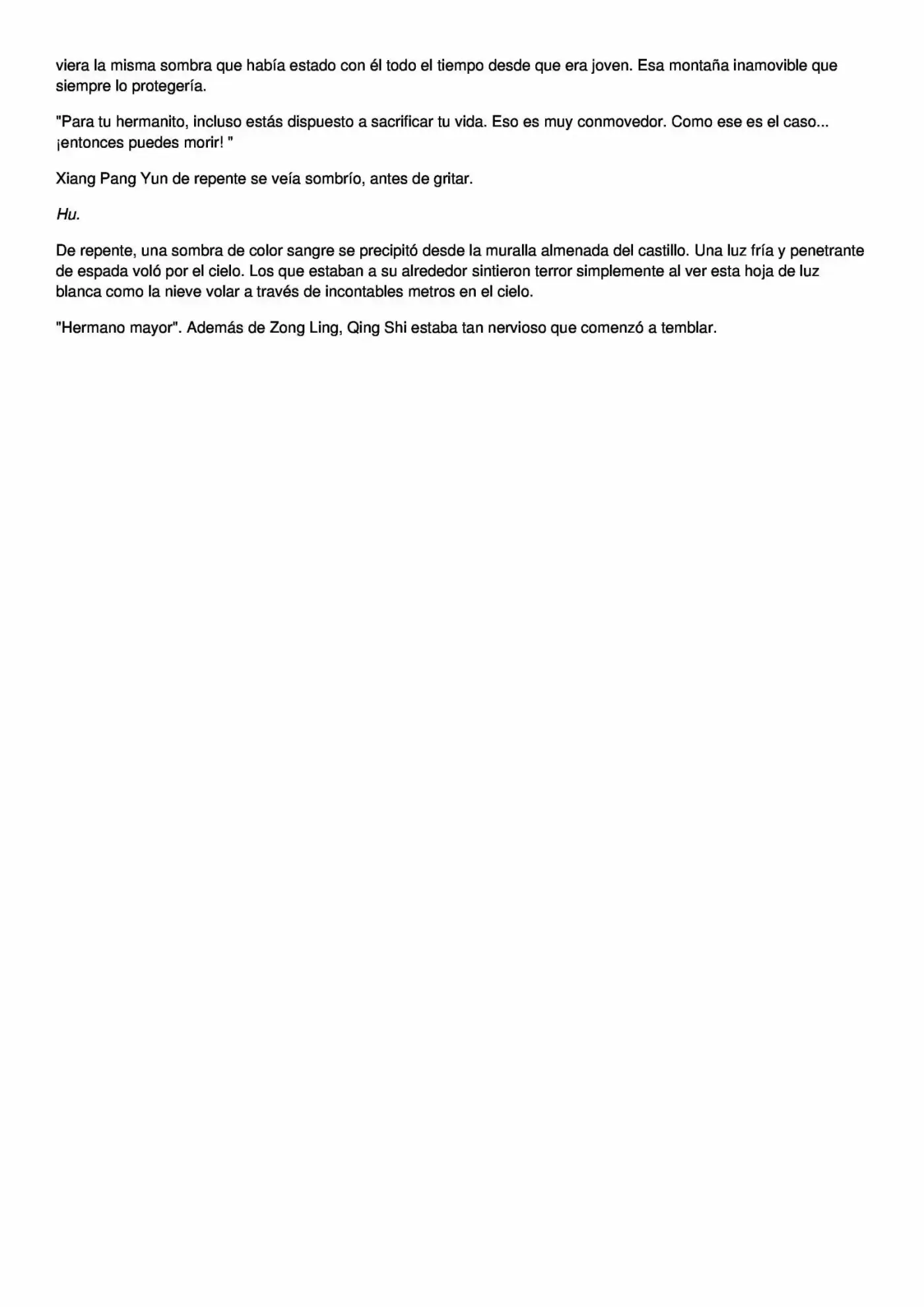 viera la misma sombra que había estado con él todo el tiempo desde que era joven. Esa montaña inamovible que siempre lo protegería.

"Para tu hermanito, incluso estás dispuesto a sacrificar tu vida. Eso es muy conmovedor. Como ese es el caso... ¡entonces puedes morir! "

Xiang Pang Yun de repente se veía sombrío, antes de gritar.

Hu.

De repente, una sombra de color sangre se precipitó desde la muralla almenada del castillo. Una luz fría y penetrante de espada voló por el cielo. Los que estaban a su alrededor sintieron terror simplemente al ver esta hoja de luz blanca como la nieve volar a través de incontables metros en el cielo.

"Hermano mayor". Además de Zong Ling, Qing Shi estaba tan nervioso que comenzó a temblar.